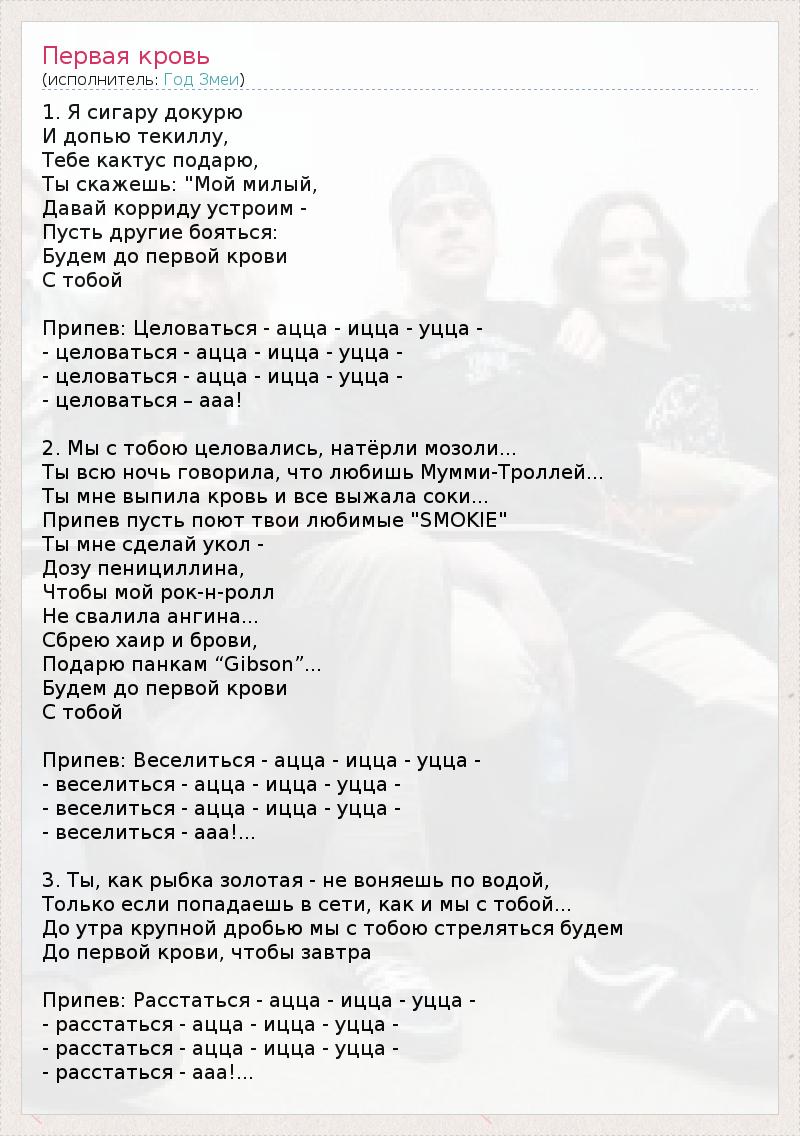 Первая кровь
(исполнитель: Год Змеи)

1. Я сигару докурю
И допью текиллу,
Тебе кактус подарю,
Ты скажешь: "Мой милый,
Давай корриду устроим -
Пусть другие бояться:
Будем до первой крови
С тобой

Припев: Целоваться - ацца - ицца - уцца -
- целоваться - ацца - ицца - уцца -
- целоваться - ацца - ицца - уцца -
- целоваться – ааа!

2. Мы с тобою целовались, натёрли мозоли...
Ты всю ночь говорила, что любишь Мумми-Троллей...
Ты мне выпила кровь и все выжала соки...
Припев пусть поют твои любимые "SMOKIE"
Ты мне сделай укол -
Дозу пенициллина,
Чтобы мой рок-н-ролл
Не свалила ангина...
Сбрею хаир и брови,
Подарю панкам “Gibson”...
Будем до первой крови
С тобой

Припев: Веселиться - ацца - ицца - уцца -
- веселиться - ацца - ицца - уцца -
- веселиться - ацца - ицца - уцца -
- веселиться - ааа!...

3. Ты, как рыбка золотая - не воняешь по водой,
Только если попадаешь в сети, как и мы с тобой...
До утра крупной дробью мы с тобою стреляться будем
До первой крови, чтобы завтра

Припев: Расстаться - ацца - ицца - уцца -
- расстаться - ацца - ицца - уцца -
- расстаться - ацца - ицца - уцца -
- расстаться - ааа!...